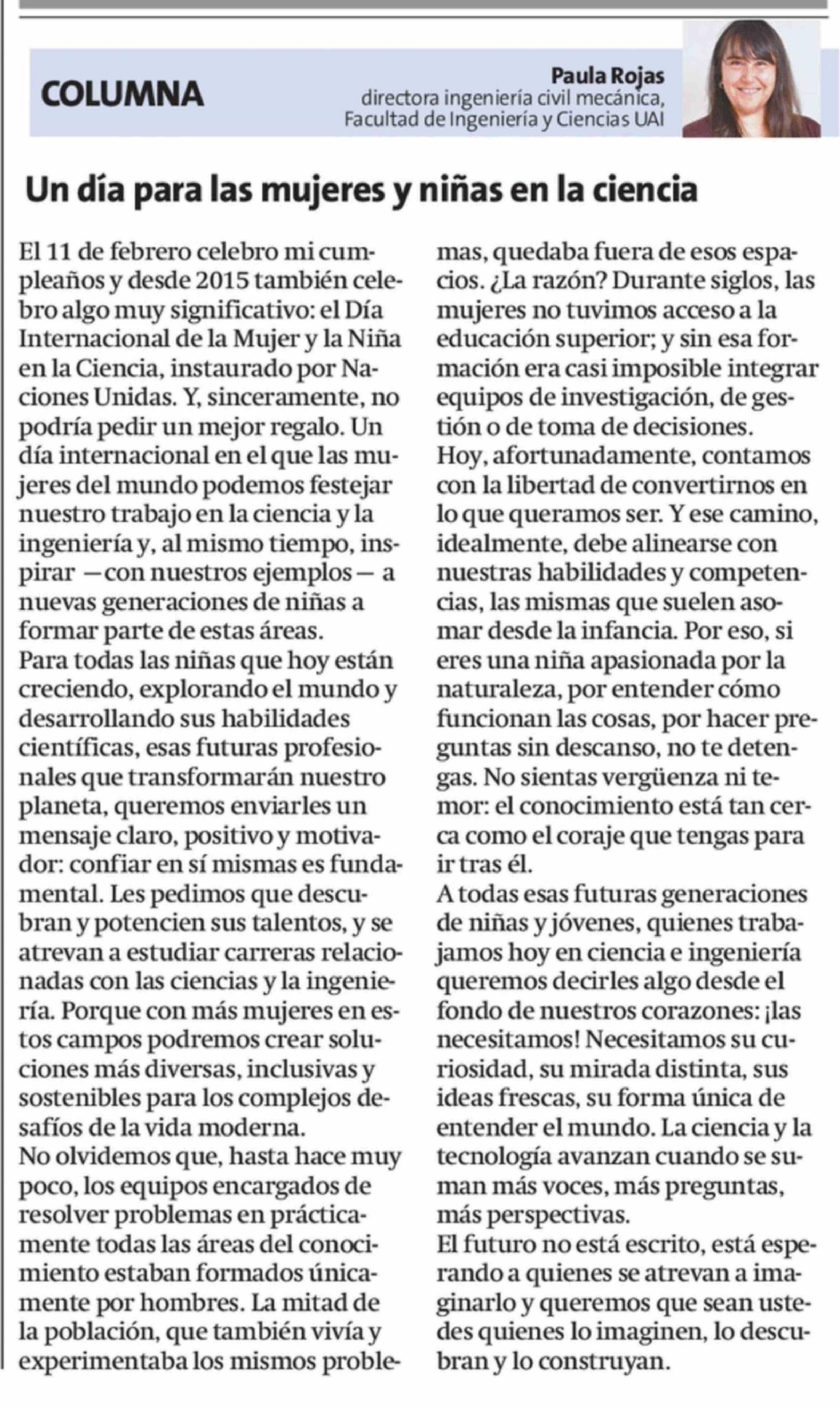 COLUMNA

Paula Rojas
directora ingeniería civil mecánica, Facultad de Ingeniería y Ciencias UAI

Un día para las mujeres y niñas en la ciencia

El 11 de febrero celebro mi cumpleaños y desde 2015 también celebro algo muy significativo: el Día Internacional de la Mujer y la Niña en la Ciencia, instaurado por Naciones Unidas. Y, sinceramente, no podría pedir un mejor regalo. Un día internacional en el que las mujeres del mundo podemos festejar nuestro trabajo en la ciencia y la ingeniería y, al mismo tiempo, inspirar —con nuestros ejemplos— a nuevas generaciones de niñas a formar parte de estas áreas.

Para todas las niñas que hoy están creciendo, explorando el mundo y desarrollando sus habilidades científicas, esas futuras profesionales que transformarán nuestro planeta, queremos enviarles un mensaje claro, positivo y motivador: confiar en sí mismas es fundamental. Les pedimos que descubran y potencien sus talentos, y se atrevan a estudiar carreras relacionadas con las ciencias y la ingeniería. Porque con más mujeres en estos campos podremos crear soluciones más diversas, inclusivas y sostenibles para los complejos desafíos de la vida moderna.

No olvidemos que, hasta hace muy poco, los equipos encargados de resolver problemas en prácticamente todas las áreas del conocimiento estaban formados únicamente por hombres. La mitad de la población, que también vivía y experimentaba los mismos problemas, quedaba fuera de esos espacios. ¿La razón? Durante siglos, las mujeres no tuvimos acceso a la educación superior; y sin esa formación era casi imposible integrar equipos de investigación, de gestión o de toma de decisiones.

Hoy, afortunadamente, contamos con la libertad de convertirnos en lo que queramos ser. Y ese camino, idealmente, debe alinearse con nuestras habilidades y competencias, las mismas que suelen asomar desde la infancia. Por eso, si eres una niña apasionada por la naturaleza, por entender cómo funcionan las cosas, por hacer preguntas sin descanso, no te detengas. No sientas vergüenza ni temor: el conocimiento está tan cerca como el coraje que tengas para ir tras él.

A todas esas futuras generaciones de niñas y jóvenes, quienes trabajamos hoy en ciencia e ingeniería queremos decirles algo desde el fondo de nuestros corazones: ¡las necesitamos! Necesitamos su curiosidad, su mirada distinta, sus ideas frescas, su forma única de entender el mundo. La ciencia y la tecnología avanzan cuando se suman más voces, más preguntas, más perspectivas.

El futuro no está escrito, está esperando a quienes se atrevan a imaginarlo y queremos que sean ustedes quienes lo imaginen, lo descubran y lo construyan.